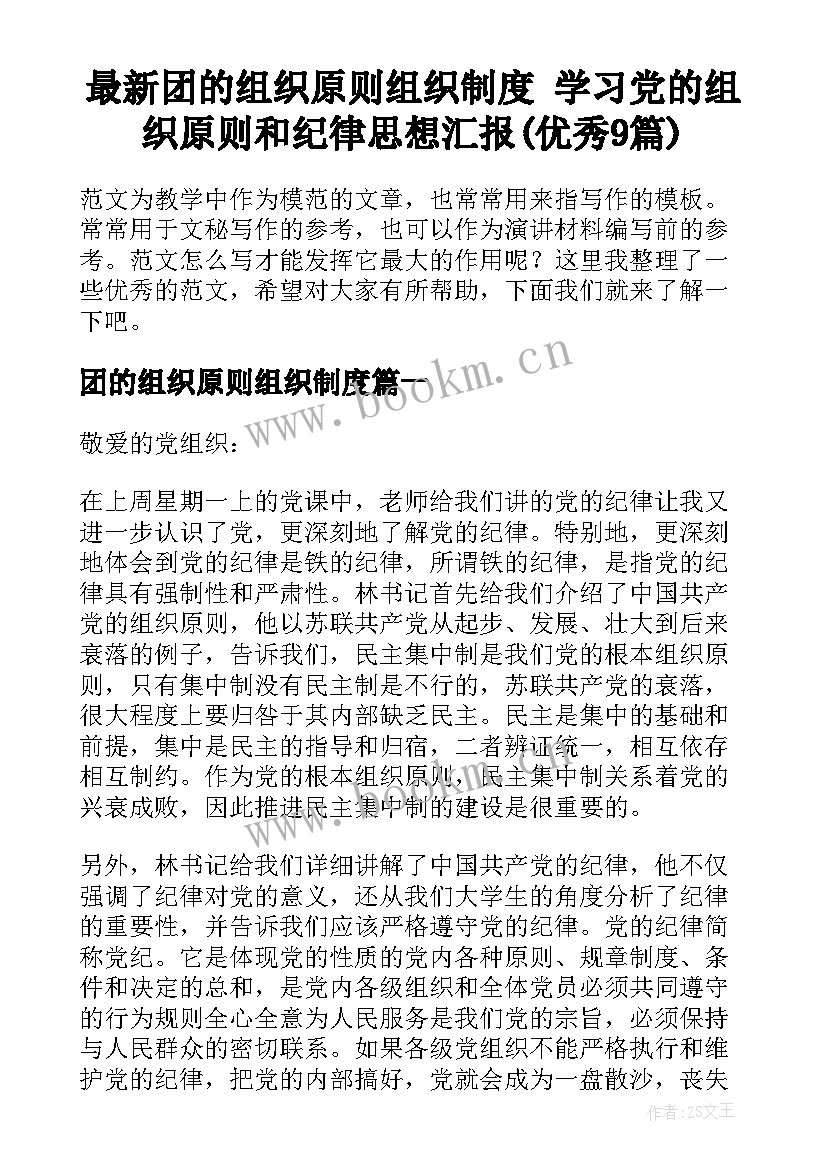 最新团的组织原则组织制度 学习党的组织原则和纪律思想汇报(优秀9篇)

范文为教学中作为模范的文章，也常常用来指写作的模板。常常用于文秘写作的参考，也可以作为演讲材料编写前的参考。范文怎么写才能发挥它最大的作用呢？这里我整理了一些优秀的范文，希望对大家有所帮助，下面我们就来了解一下吧。

团的组织原则组织制度篇一

www.bookm.cn

敬爱的党组织：

在上周星期一上的党课中，老师给我们讲的党的纪律让我又进一步认识了党，更深刻地了解党的纪律。特别地，更深刻地体会到党的纪律是铁的纪律，所谓铁的纪律，是指党的纪律具有强制性和严肃性。林书记首先给我们介绍了中国共产党的组织原则，他以苏联共产党从起步、发展、壮大到后来衰落的例子，告诉我们，民主集中制是我们党的根本组织原则，只有集中制没有民主制是不行的，苏联共产党的衰落，很大程度上要归咎于其内部缺乏民主。民主是集中的基础和前提，集中是民主的指导和归宿，二者辨证统一，相互依存相互制约。作为党的根本组织原则，民主集中制关系着党的兴衰成败，因此推进民主集中制的建设是很重要的。

另外，林书记给我们详细讲解了中国共产党的纪律，他不仅强调了纪律对党的意义，还从我们大学生的角度分析了纪律的重要性，并告诉我们应该严格遵守党的纪律。党的纪律简称党纪。它是体现党的性质的党内各种原则、规章制度、条件和决定的总和，是党内各级组织和全体党员必须共同遵守的行为规则全心全意为人民服务是我们党的宗旨，必须保持与人民群众的密切联系。如果各级党组织不能严格执行和维护党的纪律，把党的内部搞好，党就会成为一盘散沙，丧失

作者:ZS文王